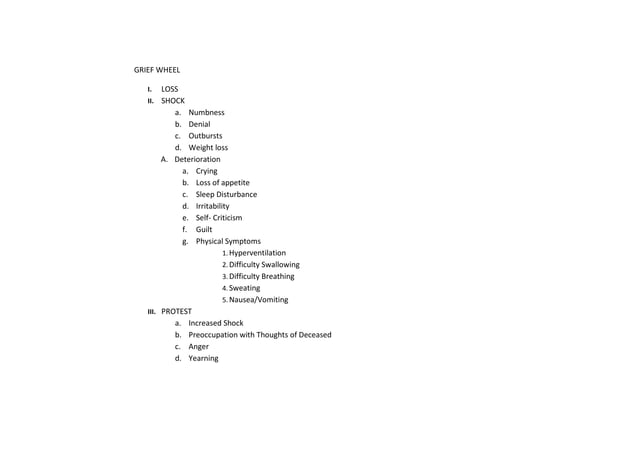 GRIEF WHEEL

I. LOSS
II. SHOCK
a. Numbness
b. Denial
c. Outbursts
d. Weight loss
A. Deterioration
a. Crying
b. Loss of appetite
c. Sleep Disturbance
d. Irritability
e. Self- Criticism
f. Guilt
g. Physical Symptoms
1. Hyperventilation
2. Difficulty Swallowing
3. Difficulty Breathing
4. Sweating
5. Nausea/Vomiting
III. PROTEST
a. Increased Shock
b. Preoccupation with Thoughts of Deceased
c. Anger
d. Yearning